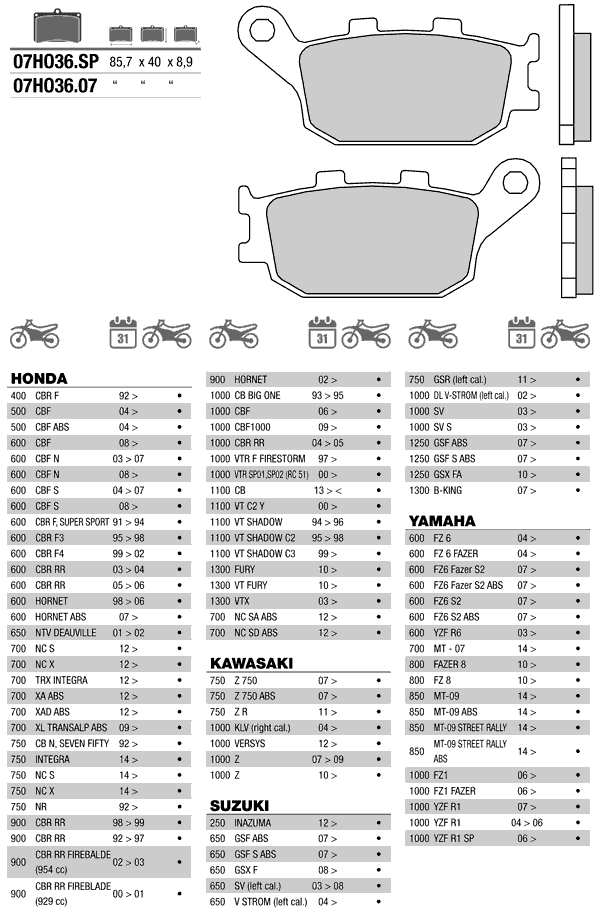 07H036.SP 85,7 x 40 x 8,9
07H036.07 " " "

31 31 31

HONDA

| | | | |
|---|---|---|---|
| 400 | CBR F | 92 > | • |
| 500 | CBF | 04 > | • |
| 500 | CBF ABS | 04 > | • |
| 600 | CBF | 08 > | • |
| 600 | CBF N | 03 > 07 | • |
| 600 | CBF N | 08 > | • |
| 600 | CBF S | 04 > 07 | • |
| 600 | CBF S | 08 > | • |
| 600 | CBR F, SUPER SPORT | 91 > 94 | • |
| 600 | CBR F3 | 95 > 98 | • |
| 600 | CBR F4 | 99 > 02 | • |
| 600 | CBR RR | 03 > 04 | • |
| 600 | CBR RR | 05 > 06 | • |
| 600 | HORNET | 98 > 06 | • |
| 600 | HORNET ABS | 07 > | • |
| 650 | NTV DEAUVILLE | 01 > 02 | • |
| 700 | NC S | 12 > | • |
| 700 | NC X | 12 > | • |
| 700 | TRX INTEGRA | 12 > | • |
| 700 | XA ABS | 12 > | • |
| 700 | XAD ABS | 12 > | • |
| 700 | XL TRANSALP ABS | 09 > | • |
| 750 | CB N, SEVEN FIFTY | 92 > | • |
| 750 | INTEGRA | 14 > | • |
| 750 | NC S | 14 > | • |
| 750 | NC X | 14 > | • |
| 750 | NR | 92 > | • |
| 900 | CBR RR | 98 > 99 | • |
| 900 | CBR RR | 92 > 97 | • |
| 900 | CBR RR FIREBALDE (954 cc) | 02 > 03 | • |
| 900 | CBR RR FIREBLADE (929 cc) | 00 > 01 | • |
| 900 | HORNET | 02 > | • |
| 1000 | CB BIG ONE | 93 > 95 | • |
| 1000 | CBF | 06 > | • |
| 1000 | CBF1000 | 09 > | • |
| 1000 | CBR RR | 04 > 05 | • |
| 1000 | VTR F FIRESTORM | 97 > | • |
| 1000 | VTR SP01,SP02 (RC 51) | 00 > | • |
| 1100 | CB | 13 > < | • |
| 1100 | VT C2 Y | 00 > | • |
| 1100 | VT SHADOW | 94 > 96 | • |
| 1100 | VT SHADOW C2 | 95 > 98 | • |
| 1100 | VT SHADOW C3 | 99 > | • |
| 1300 | FURY | 10 > | • |
| 1300 | VT FURY | 10 > | • |
| 1300 | VTX | 03 > | • |
| 700 | NC SA ABS | 12 > | • |
| 700 | NC SD ABS | 12 > | • |

KAWASAKI

| | | | |
|---|---|---|---|
| 750 | Z 750 | 07 > | • |
| 750 | Z 750 ABS | 07 > | • |
| 750 | Z R | 11 > | • |
| 1000 | KLV (right cal.) | 04 > | • |
| 1000 | VERSYS | 12 > | • |
| 1000 | Z | 07 > 09 | • |
| 1000 | Z | 10 > | • |

SUZUKI

| | | | |
|---|---|---|---|
| 250 | INAZUMA | 12 > | • |
| 650 | GSF ABS | 07 > | • |
| 650 | GSF S ABS | 07 > | • |
| 650 | GSX F | 08 > | • |
| 650 | SV (left cal.) | 03 > 08 | • |
| 650 | V STROM (left cal.) | 04 > | • |
| 750 | GSR (left cal.) | 11 > | • |
| 1000 | DL V-STROM (left cal.) | 02 > | • |
| 1000 | SV | 03 > | • |
| 1000 | SV S | 03 > | • |
| 1250 | GSF ABS | 07 > | • |
| 1250 | GSF S ABS | 07 > | • |
| 1250 | GSX FA | 10 > | • |
| 1300 | B-KING | 07 > | • |

YAMAHA

| | | | |
|---|---|---|---|
| 600 | FZ 6 | 04 > | • |
| 600 | FZ 6 FAZER | 04 > | • |
| 600 | FZ6 Fazer S2 | 07 > | • |
| 600 | FZ6 Fazer S2 ABS | 07 > | • |
| 600 | FZ6 S2 | 07 > | • |
| 600 | FZ6 S2 ABS | 07 > | • |
| 600 | YZF R6 | 03 > | • |
| 700 | MT - 07 | 14 > | • |
| 800 | FAZER 8 | 10 > | • |
| 800 | FZ 8 | 10 > | • |
| 850 | MT-09 | 14 > | • |
| 850 | MT-09 ABS | 14 > | • |
| 850 | MT-09 STREET RALLY | 14 > | • |
| 850 | MT-09 STREET RALLY ABS | 14 > | • |
| 1000 | FZ1 | 06 > | • |
| 1000 | FZ1 FAZER | 06 > | • |
| 1000 | YZF R1 | 07 > | • |
| 1000 | YZF R1 | 04 > 06 | • |
| 1000 | YZF R1 SP | 06 > | • |